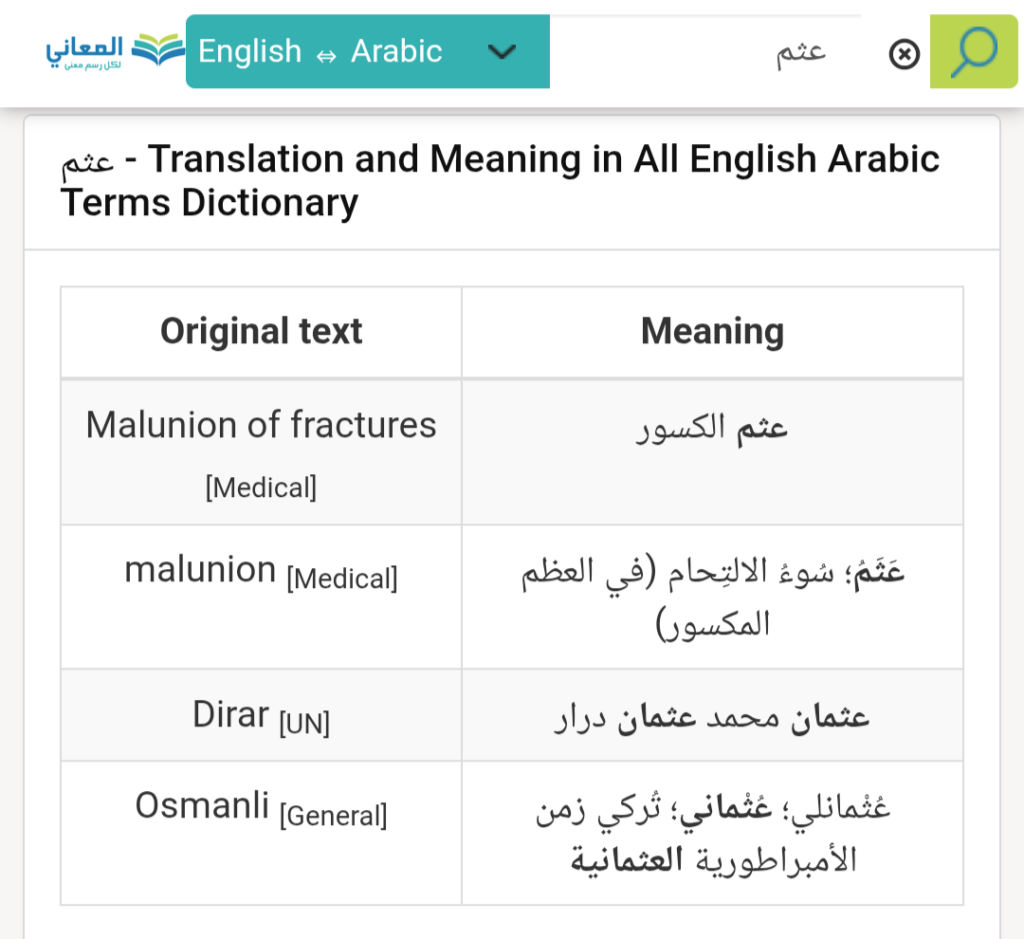 المعاني
لكل رسم معنى

English ⇔ Arabic

عثم

عثم - Translation and Meaning in All English Arabic Terms Dictionary

| Original text | Meaning |
|---|---|
| Malunion of fractures [Medical] | عثم الكسور |
| malunion [Medical] | عَثَمٌ؛ سُوءُ الالتِحام (في العظم المكسور) |
| Dirar [UN] | عثمان محمد عثمان درار |
| Osmanli [General] | عُثْمانلي؛ عُثْماني؛ تُركي زمن الأمبراطورية العثمانية |